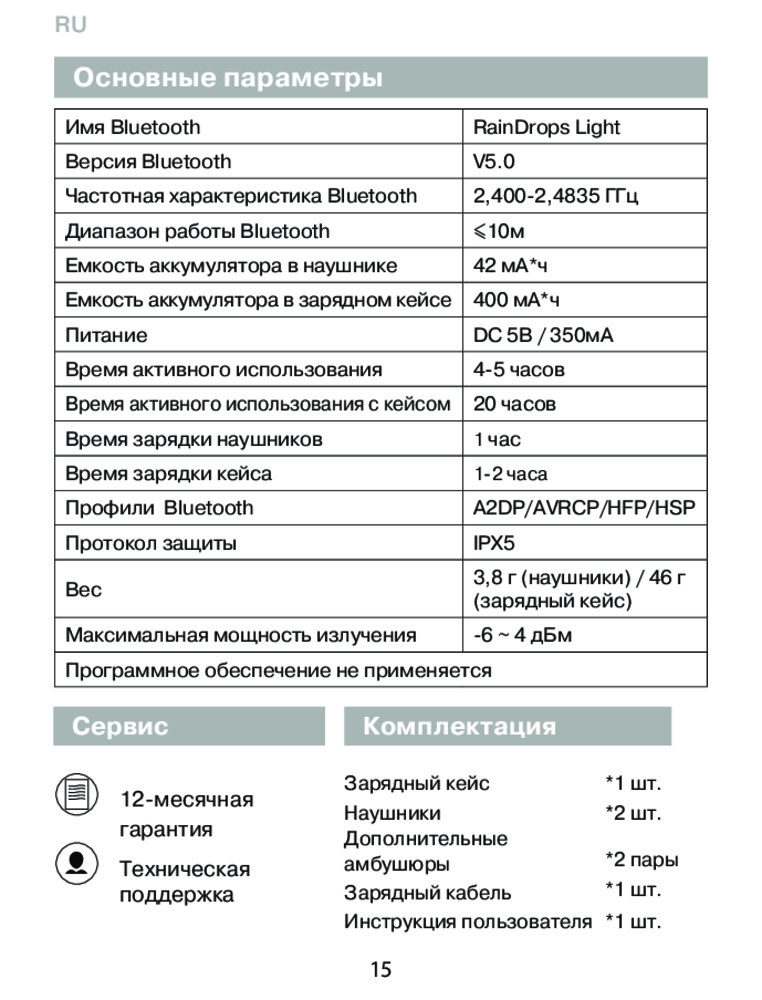 RU

Основные параметры

| Имя Bluetooth | RainDrops Light |
|---|---|
| Версия Bluetooth | V5.0 |
| Частотная характеристика Bluetooth | 2,400-2,4835 ГГц |
| Диапазон работы Bluetooth | ⩽10м |
| Емкость аккумулятора в наушнике | 42 мА*ч |
| Емкость аккумулятора в зарядном кейсе | 400 мА*ч |
| Питание | DC 5В / 350мА |
| Время активного использования | 4-5 часов |
| Время активного использования с кейсом | 20 часов |
| Время зарядки наушников | 1 час |
| Время зарядки кейса | 1-2 часа |
| Профили Bluetooth | A2DP/AVRCP/HFP/HSP |
| Протокол защиты | IPX5 |
| Вес | 3,8 г (наушники) / 46 г (зарядный кейс) |
| Максимальная мощность излучения | -6 ~ 4 дБм |
| Программное обеспечение не применяется | |

Сервис

12-месячная гарантия

Техническая поддержка

Комплектация

| Зарядный кейс | *1 шт. |
|---|---|
| Наушники | *2 шт. |
| Дополнительные амбушюры | *2 пары |
| Зарядный кабель | *1 шт. |
| Инструкция пользователя | *1 шт. |

15